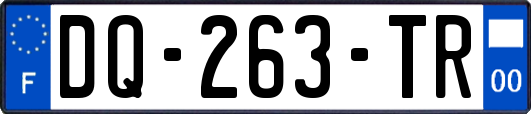 F
DQ-263-TR
00